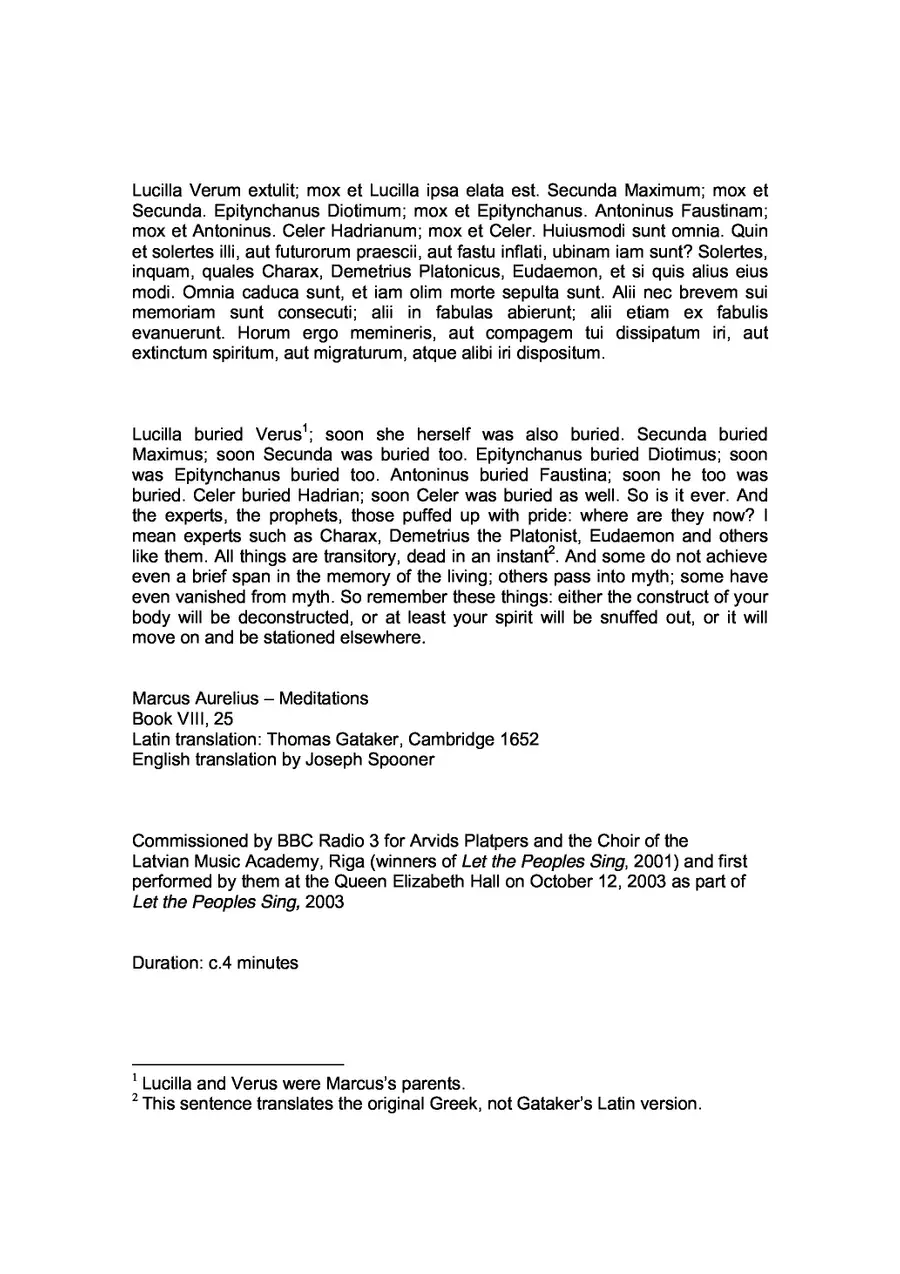 Lucilla Verum extulit; mox et Lucilla ipsa elata est. Secunda Maximum; mox et Secunda. Epitynchanus Diotimum; mox et Epitynchanus. Antoninus Faustinam; mox et Antoninus. Celer Hadrianum; mox et Celer. Huiusmodi sunt omnia. Quin et solertes illi, aut futurorum praescii, aut fastu inflati, ubinam iam sunt? Solertes, inquam, quales Charax, Demetrius Platonicus, Eudaemon, et si quis alius eius modi. Omnia caduca sunt, et iam olim morte sepulta sunt. Alii nec brevem sui memoriam sunt consecuti; alii in fabulas abierunt; alii etiam ex fabulis evanuerunt. Horum ergo memineris, aut compagem tui dissipatum iri, aut extinctum spiritum, aut migraturum, atque alibi iri dispositum.

Lucilla buried Verus$^1$; soon she herself was also buried. Secunda buried Maximus; soon Secunda was buried too. Epitynchanus buried Diotimus; soon was Epitynchanus buried too. Antoninus buried Faustina; soon he too was buried. Celer buried Hadrian; soon Celer was buried as well. So is it ever. And the experts, the prophets, those puffed up with pride: where are they now? I mean experts such as Charax, Demetrius the Platonist, Eudaemon and others like them. All things are transitory, dead in an instant$^2$. And some do not achieve even a brief span in the memory of the living; others pass into myth; some have even vanished from myth. So remember these things: either the construct of your body will be deconstructed, or at least your spirit will be snuffed out, or it will move on and be stationed elsewhere.

Marcus Aurelius – Meditations
Book VIII, 25
Latin translation: Thomas Gataker, Cambridge 1652
English translation by Joseph Spooner

Commissioned by BBC Radio 3 for Arvids Platpers and the Choir of the Latvian Music Academy, Riga (winners of Let the Peoples Sing, 2001) and first performed by them at the Queen Elizabeth Hall on October 12, 2003 as part of Let the Peoples Sing, 2003

Duration: c.4 minutes

$^1$ Lucilla and Verus were Marcus's parents.
$^2$ This sentence translates the original Greek, not Gataker's Latin version.